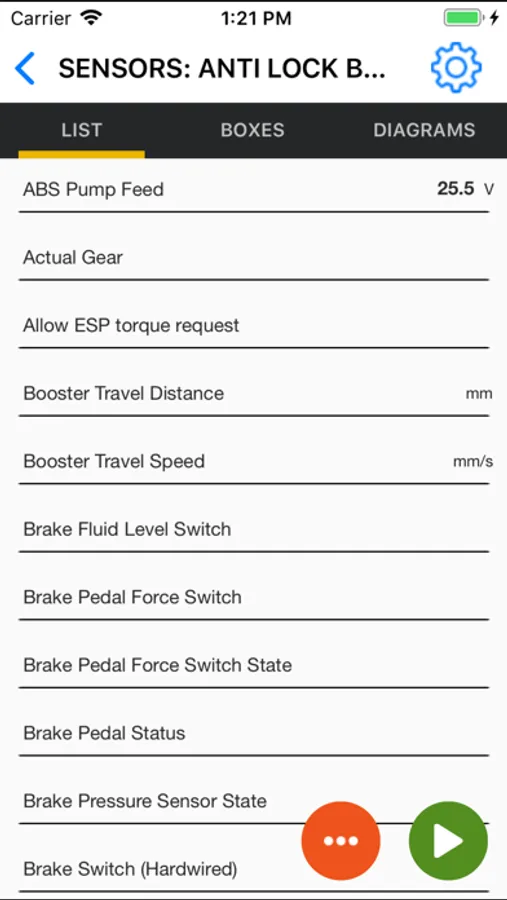 Carrier 1:21 PM

SENSORS: ANTI LOCK B...

LIST BOXES DIAGRAMS

ABS Pump Feed 25.5 V

Actual Gear

Allow ESP torque request

Booster Travel Distance mm

Booster Travel Speed mm/s

Brake Fluid Level Switch

Brake Pedal Force Switch

Brake Pedal Force Switch State

Brake Pedal Status

Brake Pressure Sensor State

Brake Switch (Hardwired)